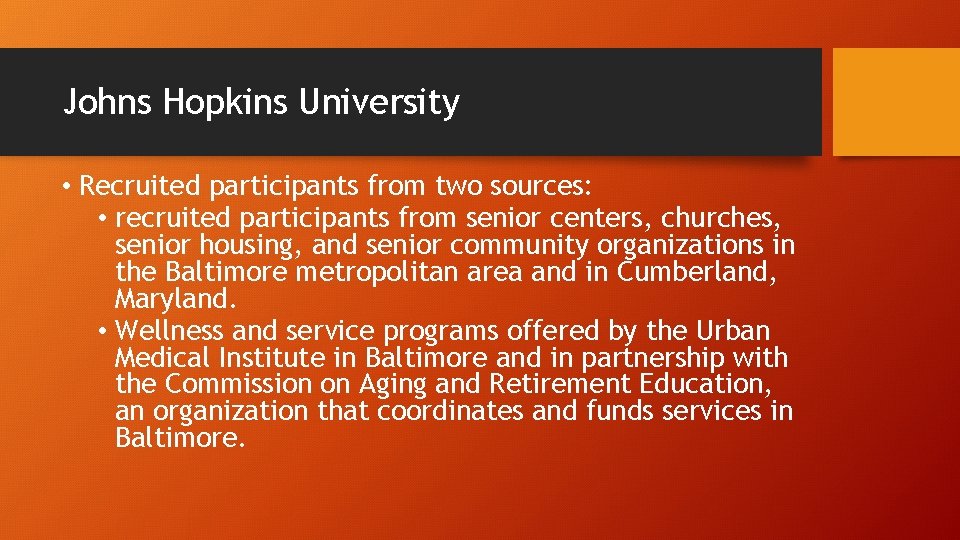 Johns Hopkins University

• Recruited participants from two sources:

• recruited participants from senior centers, churches, senior housing, and senior community organizations in the Baltimore metropolitan area and in Cumberland, Maryland.

• Wellness and service programs offered by the Urban Medical Institute in Baltimore and in partnership with the Commission on Aging and Retirement Education, an organization that coordinates and funds services in Baltimore.